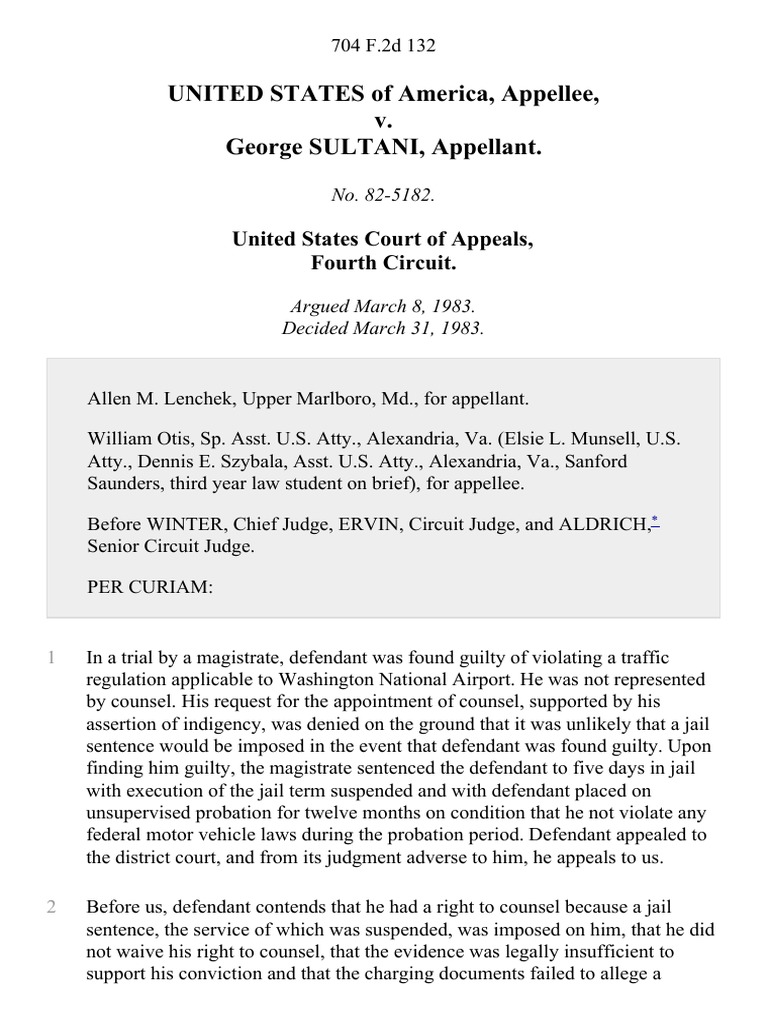 704 F.2d 132

UNITED STATES of America, Appellee,
v.
George SULTANI, Appellant.

No. 82-5182.

United States Court of Appeals,
Fourth Circuit.

Argued March 8, 1983.
Decided March 31, 1983.

Allen M. Lenchek, Upper Marlboro, Md., for appellant.

William Otis, Sp. Asst. U.S. Atty., Alexandria, Va. (Elsie L. Munsell, U.S. Atty., Dennis E. Szybala, Asst. U.S. Atty., Alexandria, Va., Sanford Saunders, third year law student on brief), for appellee.

Before WINTER, Chief Judge, ERVIN, Circuit Judge, and ALDRICH,* Senior Circuit Judge.

PER CURIAM:

1 In a trial by a magistrate, defendant was found guilty of violating a traffic regulation applicable to Washington National Airport. He was not represented by counsel. His request for the appointment of counsel, supported by his assertion of indigency, was denied on the ground that it was unlikely that a jail sentence would be imposed in the event that defendant was found guilty. Upon finding him guilty, the magistrate sentenced the defendant to five days in jail with execution of the jail term suspended and with defendant placed on unsupervised probation for twelve months on condition that he not violate any federal motor vehicle laws during the probation period. Defendant appealed to the district court, and from its judgment adverse to him, he appeals to us.

2 Before us, defendant contends that he had a right to counsel because a jail sentence, the service of which was suspended, was imposed on him, that he did not waive his right to counsel, that the evidence was legally insufficient to support his conviction and that the charging documents failed to allege a